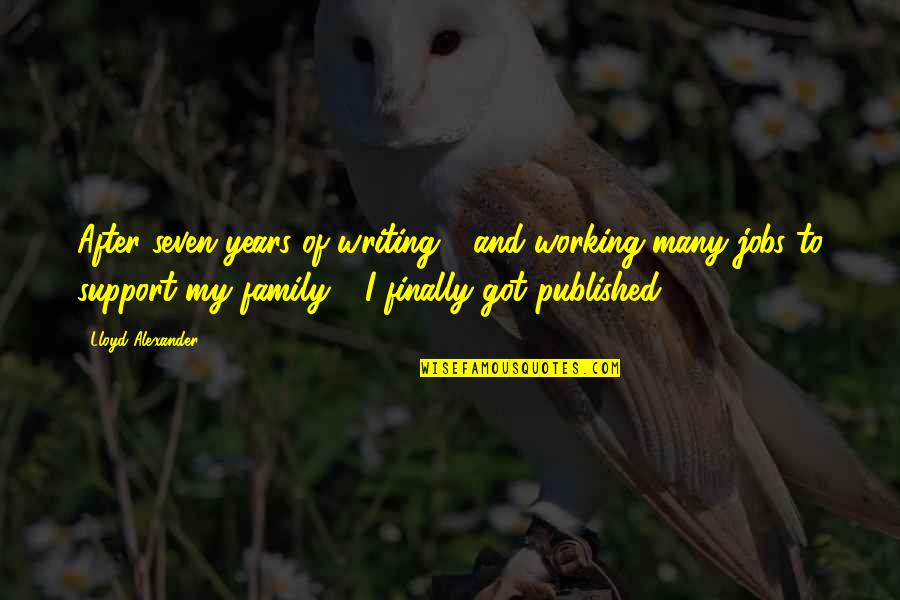 After seven years of writing - and working many jobs to support my family - I finally got published.

Lloyd Alexander

WISEFAMOUSQUOTES.COM